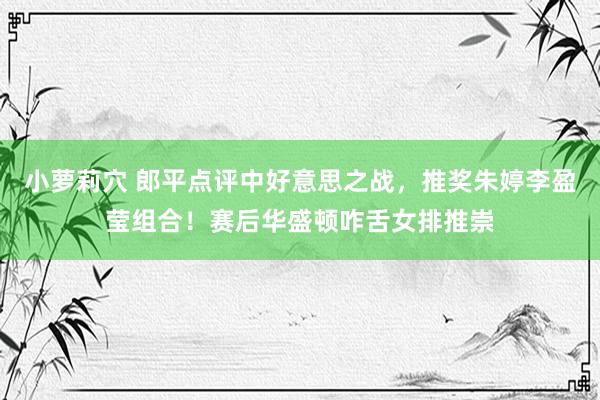 小萝莉穴 郎平点评中好意思之战，推奖朱婷李盈莹组合！赛后华盛顿咋舌女排推崇